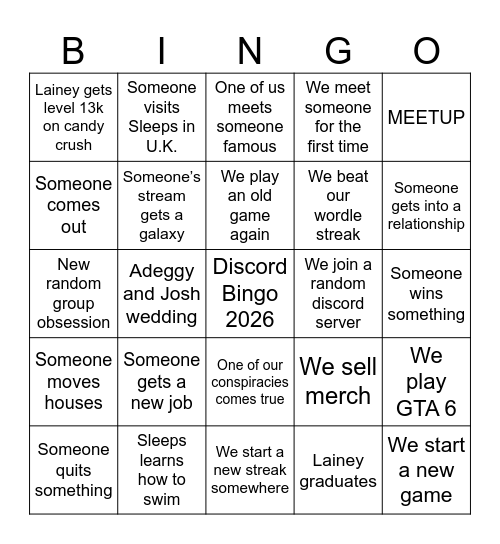 | B | I | N | G | O |
|---|---|---|---|---|
| Lainey gets level 13k on candy crush | Someone visits Sleeps in U.K. | One of us meets someone famous | We meet someone for the first time | MEETUP |
| Someone comes out | Someone's stream gets a galaxy | We play an old game again | We beat our wordle streak | Someone gets into a relationship |
| New random group obsession | Adeggy and Josh wedding | Discord Bingo 2026 | We join a random discord server | Someone wins something |
| Someone moves houses | Someone gets a new job | One of our conspiracies comes true | We sell merch | We play GTA 6 |
| Someone quits something | Sleeps learns how to swim | We start a new streak somewhere | Lainey graduates | We start a new game |